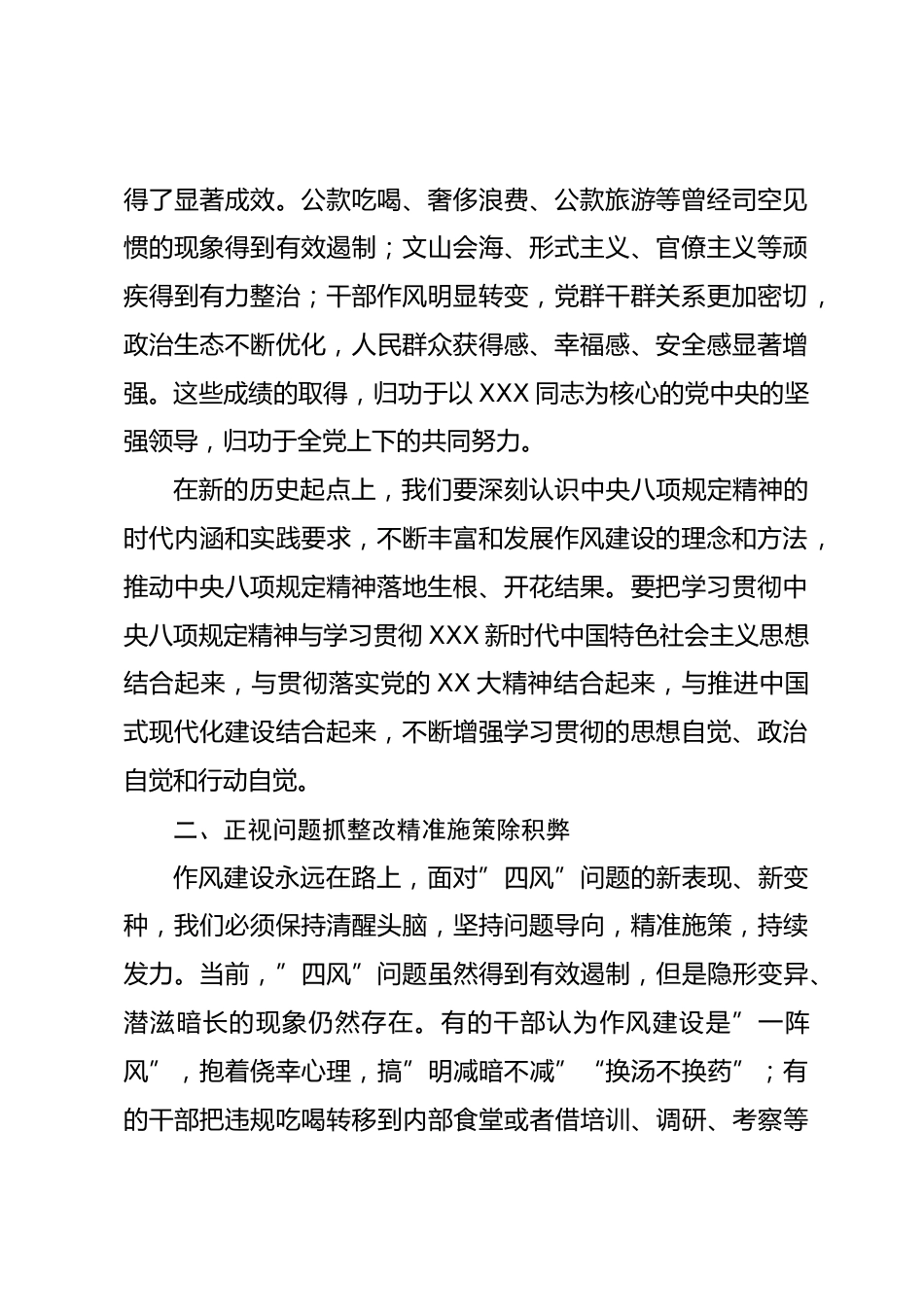 得了显著成效。公款吃喝、奢侈浪费、公款旅游等曾经司空见惯的现象得到有效遏制；文山会海、形式主义、官僚主义等顽疾得到有力整治；干部作风明显转变，党群干群关系更加密切，政治生态不断优化，人民群众获得感、幸福感、安全感显著增强。这些成绩的取得，归功于以 XXX 同志为核心的党中央的坚强领导，归功于全党上下的共同努力。

在新的历史起点上，我们要深刻认识中央八项规定精神的时代内涵和实践要求，不断丰富和发展作风建设的理念和方法，推动中央八项规定精神落地生根、开花结果。要把学习贯彻中央八项规定精神与学习贯彻 XXX 新时代中国特色社会主义思想结合起来，与贯彻落实党的 XX 大精神结合起来，与推进中国式现代化建设结合起来，不断增强学习贯彻的思想自觉、政治自觉和行动自觉。

二、正视问题抓整改精准施策除积弊

作风建设永远在路上，面对”四风”问题的新表现、新变种，我们必须保持清醒头脑，坚持问题导向，精准施策，持续发力。当前，”四风”问题虽然得到有效遏制，但是隐形变异、潜滋暗长的现象仍然存在。有的干部认为作风建设是”一阵风”，抱着侥幸心理，搞”明减暗不减”“换汤不换药”；有的干部把违规吃喝转移到内部食堂或者借培训、调研、考察等